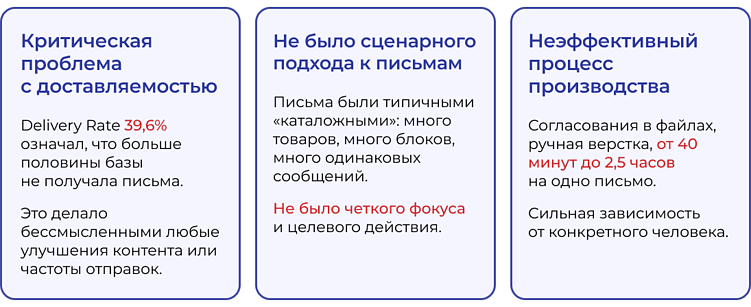 Критическая проблема с доставляемостью

Delivery Rate 39,6% означал, что больше половины базы не получала письма.

Это делало бессмысленными любые улучшения контента или частоты отправок.

Не было сценарного подхода к письмам

Письма были типичными «каталожными»: много товаров, много блоков, много одинаковых сообщений.

Не было четкого фокуса и целевого действия.

Неэффективный процесс производства

Согласования в файлах, ручная верстка, от 40 минут до 2,5 часов на одно письмо.

Сильная зависимость от конкретного человека.